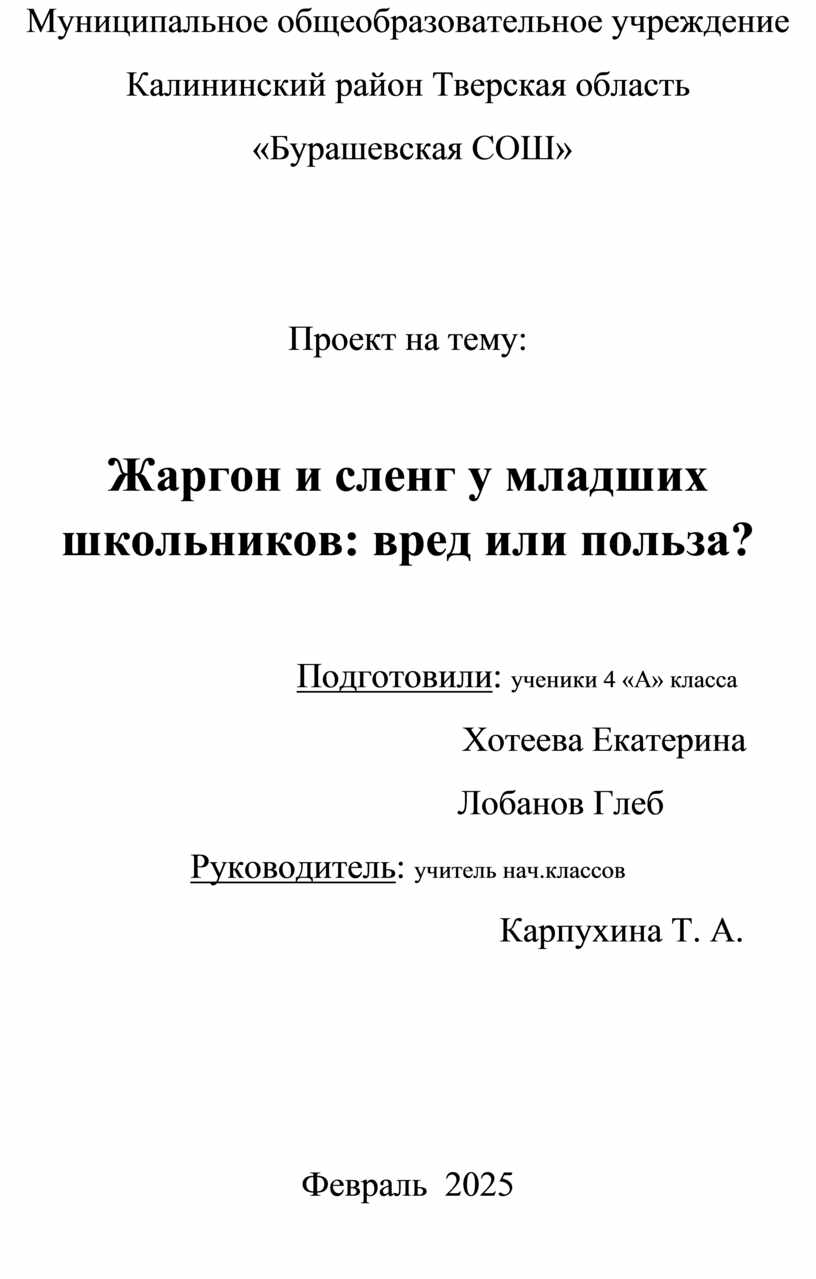 Муниципальное общеобразовательное учреждение

Калининский район Тверская область

«Бурашевская СОШ»

Проект на тему:

Жаргон и сленг у младших школьников: вред или польза?

Подготовили: ученики 4 «А» класса

Хотеева Екатерина

Лобанов Глеб

Руководитель: учитель нач.классов

Карпухина Т. А.

Февраль 2025